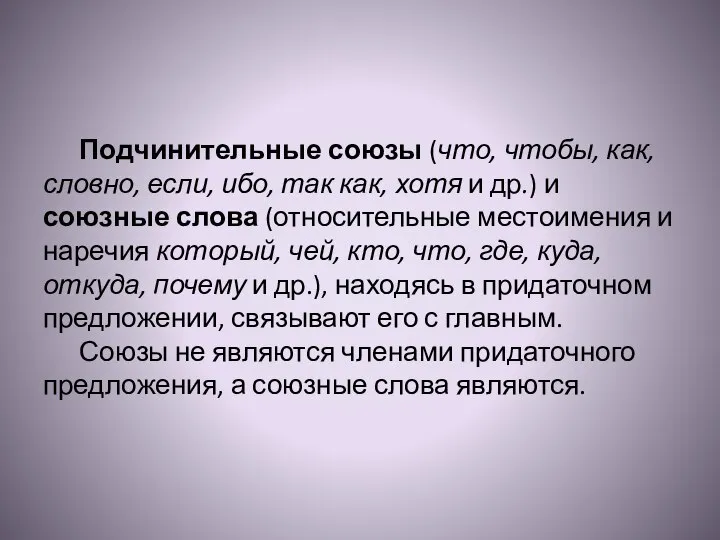 Подчинительные союзы (что, чтобы, как, словно, если, ибо, так как, хотя и др.) и союзные слова (относительные местоимения и наречия который, чей, кто, что, где, куда, откуда, почему и др.), находясь в придаточном предложении, связывают его с главным.

Союзы не являются членами придаточного предложения, а союзные слова являются.